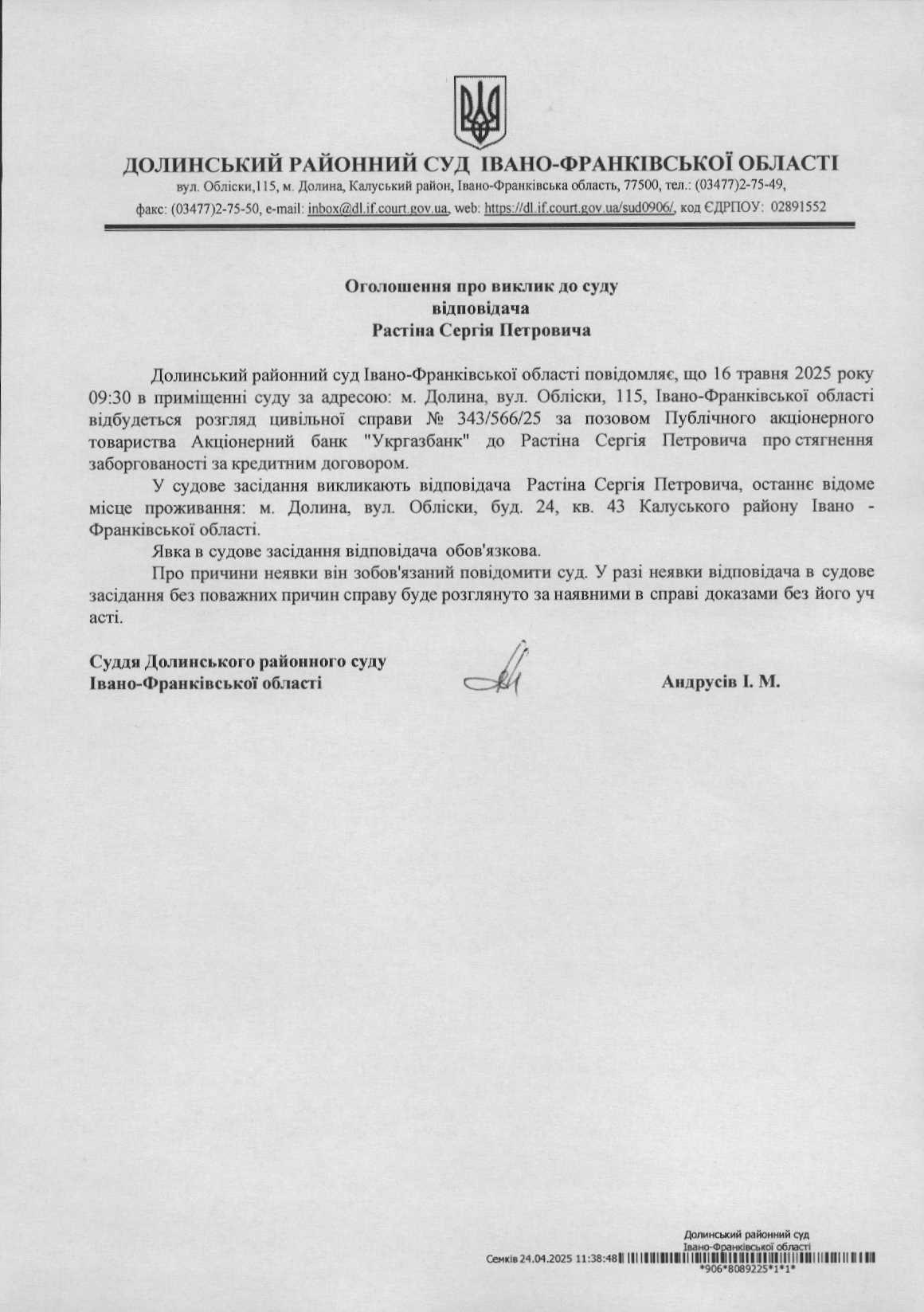 ДОЛИНСЬКИЙ РАЙОННИЙ СУД ІВАНО-ФРАНКІВСЬКОЇ ОБЛАСТІ
вул. Обліски,115, м. Долина, Калуський район, Івано-Франківська область, 77500, тел.: (03477)2-75-49, факс: (03477)2-75-50, e-mail: inbox@dl.if.court.gov.ua, web: https://dl.if.court.gov.ua/sud0906/, код ЄДРПОУ: 02891552

Оголошення про виклик до суду
відповідача
Растіна Сергія Петровича

Долинський районний суд Івано-Франківської області повідомляє, що 16 травня 2025 року 09:30 в приміщенні суду за адресою: м. Долина, вул. Обліски, 115, Івано-Франківської області відбудеться розгляд цивільної справи № 343/566/25 за позовом Публічного акціонерного товариства Акціонерний банк "Укргазбанк" до Растіна Сергія Петровича про стягнення заборгованості за кредитним договором.

У судове засідання викликають відповідача Растіна Сергія Петровича, останнє відоме місце проживання: м. Долина, вул. Обліски, буд. 24, кв. 43 Калуського району Івано - Франківської області.

Явка в судове засідання відповідача обов'язкова.

Про причини неявки він зобов'язаний повідомити суд. У разі неявки відповідача в судове засідання без поважних причин справу буде розглянуто за наявними в справі доказами без його уч асті.

Суддя Долинського районного суду
Івано-Франківської області

Андрусів І. М.

Долинський районний суд
Івано-Франківської області
Семків 24.04.2025 11:38:48
*906*8089225*1*1*